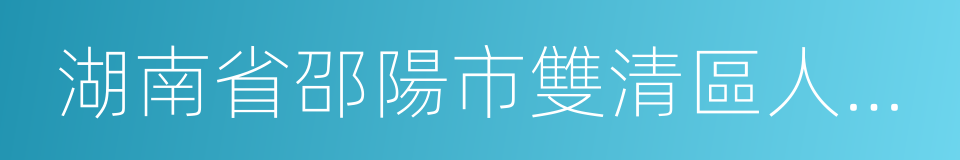 湖南省邵陽市雙清區人...